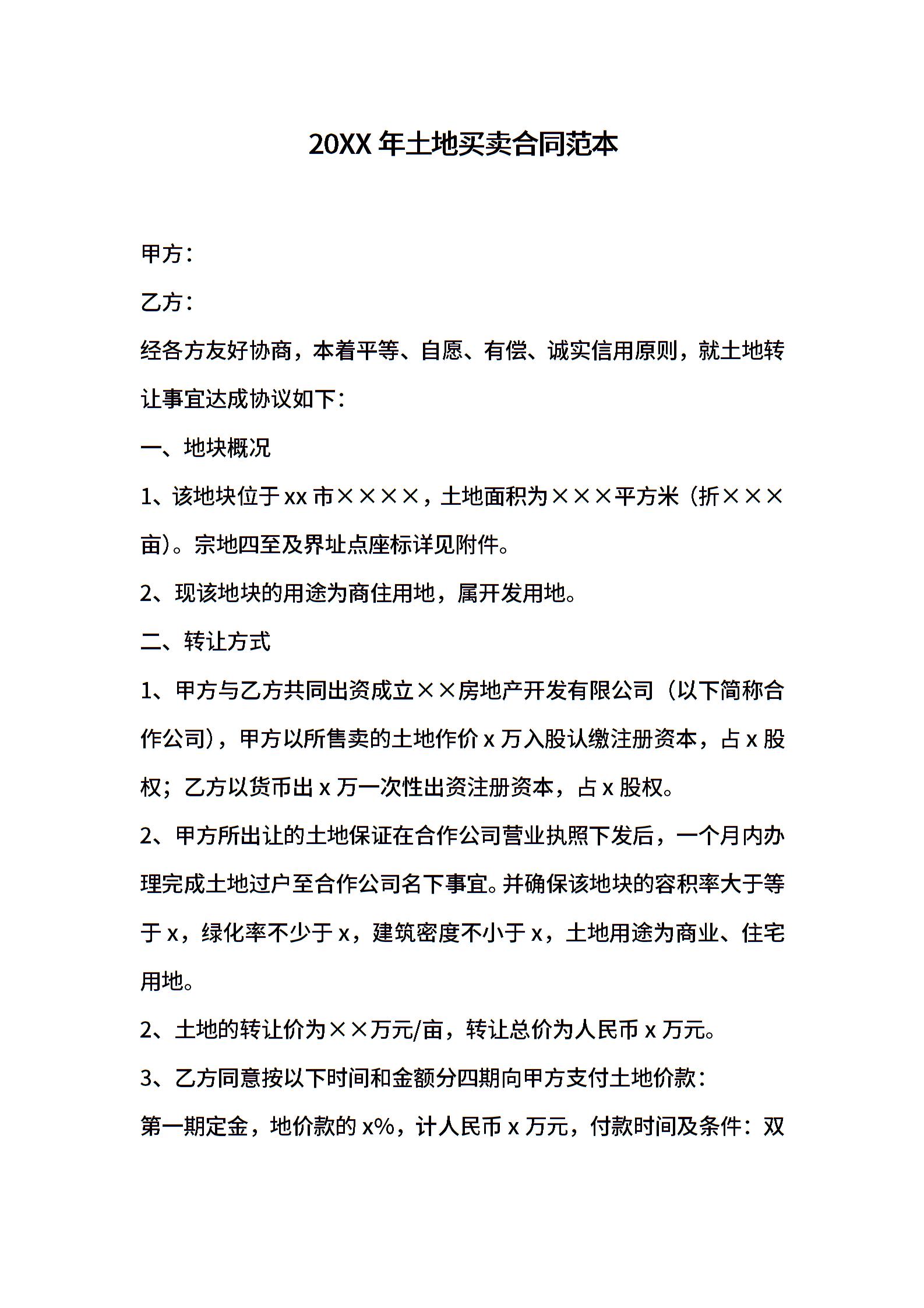 20XX 年土地买卖合同范本

甲方：

乙方：

经各方友好协商，本着平等、自愿、有偿、诚实信用原则，就土地转让事宜达成协议如下：

一、地块概况

1、该地块位于 xx 市××××，土地面积为×××平方米（折×××亩）。宗地四至及界址点座标详见附件。

2、现该地块的用途为商住用地，属开发用地。

二、转让方式

1、甲方与乙方共同出资成立××房地产开发有限公司（以下简称合作公司），甲方以所售卖的土地作价 x 万入股认缴注册资本，占 x 股权；乙方以货币出 x 万一次性出资注册资本，占 x 股权。

2、甲方所出让的土地保证在合作公司营业执照下发后，一个月内办理完成土地过户至合作公司名下事宜。并确保该地块的容积率大于等于 x，绿化率不少于 x，建筑密度不小于 x，土地用途为商业、住宅用地。

2、土地的转让价为××万元/亩，转让总价为人民币 x 万元。

3、乙方同意按以下时间和金额分四期向甲方支付土地价款：

第一期定金，地价款的 x%，计人民币 x 万元，付款时间及条件：双